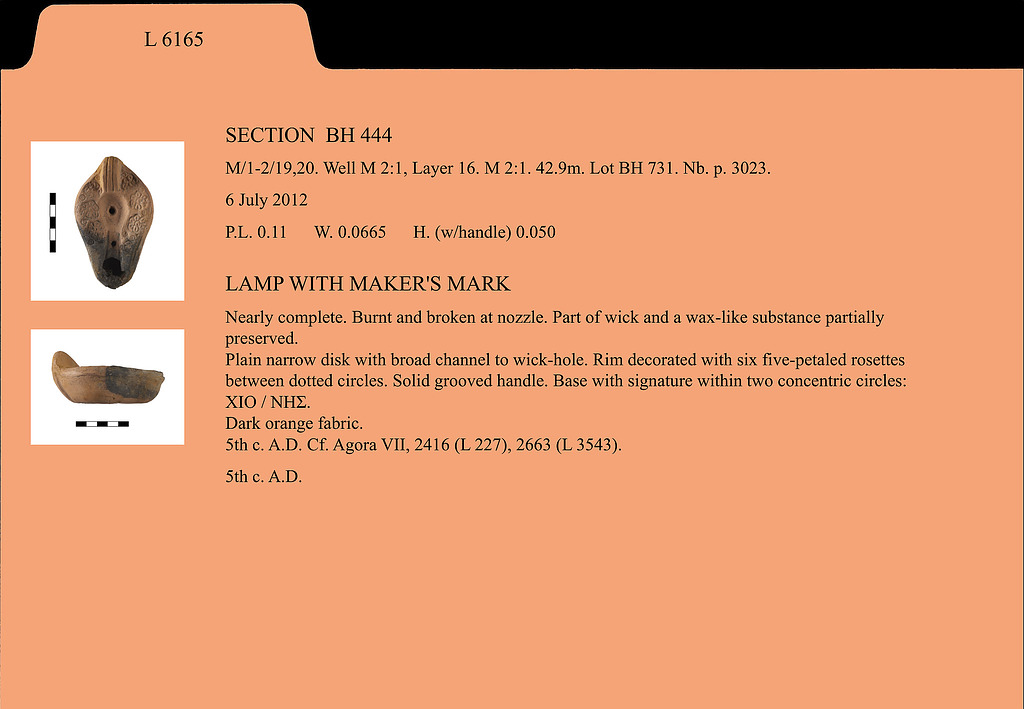 L 6165

SECTION BH 444

M/1-2/19,20. Well M 2:1, Layer 16. M 2:1. 42.9m. Lot BH 731. Nb. p. 3023.

6 July 2012

P.L. 0.11 W. 0.0665 H. (w/handle) 0.050

LAMP WITH MAKER'S MARK

Nearly complete. Burnt and broken at nozzle. Part of wick and a wax-like substance partially preserved.
Plain narrow disk with broad channel to wick-hole. Rim decorated with six five-petaled rosettes between dotted circles. Solid grooved handle. Base with signature within two concentric circles: ΧΙΟ / ΝΗΣ.
Dark orange fabric.
5th c. A.D. Cf. Agora VII, 2416 (L 227), 2663 (L 3543).

5th c. A.D.